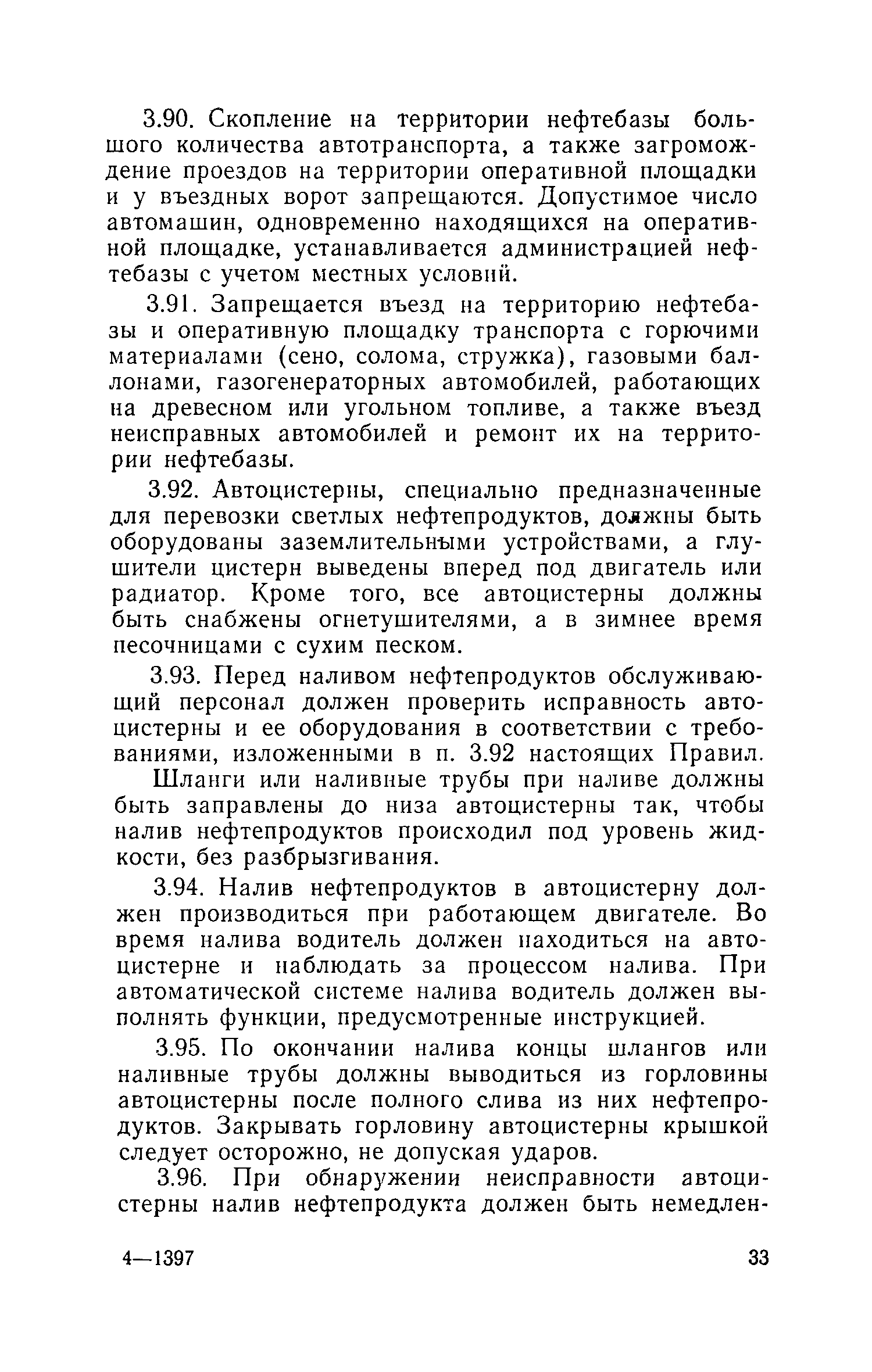 3.90. Скопление на территории нефтебазы большого количества автотранспорта, а также загромождение проездов на территории оперативной площадки и у въездных ворот запрещаются. Допустимое число автомашин, одновременно находящихся на оперативной площадке, устанавливается администрацией нефтебазы с учетом местных условий.

3.91. Запрещается въезд на территорию нефтебазы и оперативную площадку транспорта с горючими материалами (сено, солома, стружка), газовыми баллонами, газогенераторных автомобилей, работающих на древесном или угольном топливе, а также въезд неисправных автомобилей и ремонт их на территории нефтебазы.

3.92. Автоцистерны, специально предназначенные для перевозки светлых нефтепродуктов, должны быть оборудованы заземлительными устройствами, а глушители цистерн выведены вперед под двигатель или радиатор. Кроме того, все автоцистерны должны быть снабжены огнетушителями, а в зимнее время песочницами с сухим песком.

3.93. Перед наливом нефтепродуктов обслуживающий персонал должен проверить исправность автоцистерны и ее оборудования в соответствии с требованиями, изложенными в п. 3.92 настоящих Правил.

Шланги или наливные трубы при наливе должны быть заправлены до низа автоцистерны так, чтобы налив нефтепродуктов происходил под уровень жидкости, без разбрызгивания.

3.94. Налив нефтепродуктов в автоцистерну должен производиться при работающем двигателе. Во время налива водитель должен находиться на автоцистерне и наблюдать за процессом налива. При автоматической системе налива водитель должен выполнять функции, предусмотренные инструкцией.

3.95. По окончании налива концы шлангов или наливные трубы должны выводиться из горловины автоцистерны после полного слива из них нефтепродуктов. Закрывать горловину автоцистерны крышкой следует осторожно, не допуская ударов.

3.96. При обнаружении неисправности автоцистерны налив нефтепродукта должен быть немедлен-

4—1397

33